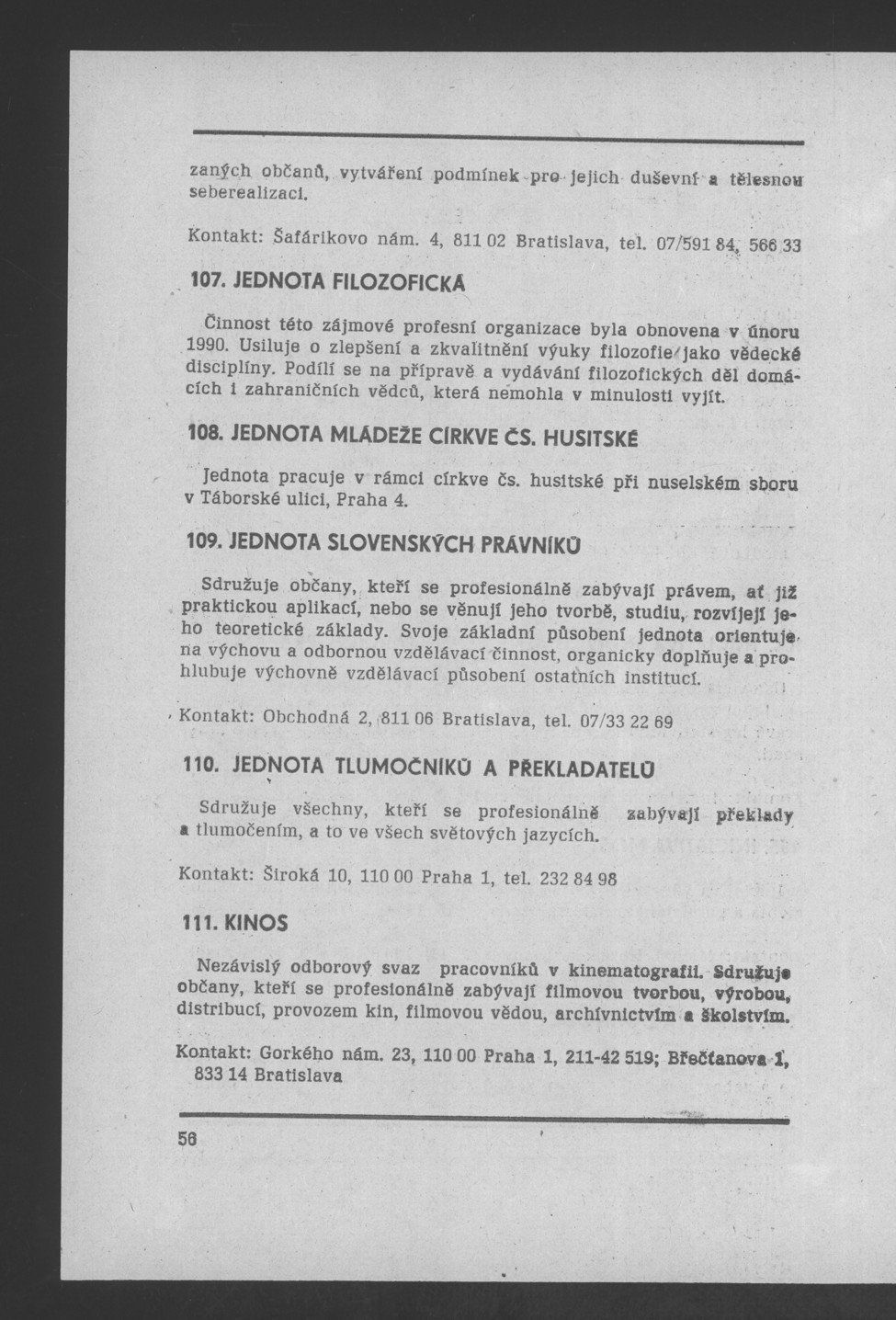 zaných občanů, vytváření podmínek pro jejich duševní a tělesnou seberealizaci.

Kontakt: Šafárikovo nám. 4, 811 02 Bratislava, tel. 07/591 84, 566 33

107. JEDNOTA FILOZOFICKÁ

Činnost této zájmové profesní organizace byla obnovena v únoru 1990. Usiluje o zlepšení a zkvalitnění výuky filozofie jako vědecké disciplíny. Podílí se na přípravě a vydávání filozofických děl domácích i zahraničních vědců, která nemohla v minulosti vyjít.

108. JEDNOTA MLÁDEŽE CÍRKVE ČS. HUSITSKÉ

Jednota pracuje v rámci církve čs. husitské při nuselském sboru v Táborské ulici, Praha 4.

109. JEDNOTA SLOVENSKÝCH PRÁVNÍKŮ

Sdružuje občany, kteří se profesionálně zabývají právem, ať již praktickou aplikací, nebo se věnují jeho tvorbě, studiu, rozvíjejí jeho teoretické základy. Svoje základní působení jednota orientuje na výchovu a odbornou vzdělávací činnost, organicky doplňuje a prohlubuje výchovně vzdělávací působení ostatních institucí.

Kontakt: Obchodná 2, 811 06 Bratislava, tel. 07/33 22 69

110. JEDNOTA TLUMOČNÍKŮ A PŘEKLADATELŮ

Sdružuje všechny, kteří se profesionálně zabývají překlady a tlumočením, a to ve všech světových jazycích.

Kontakt: Široká 10, 110 00 Praha 1, tel. 232 84 98

111. KINOS

Nezávislý odborový svaz pracovníků v kinematografii. Sdružuje občany, kteří se profesionálně zabývají filmovou tvorbou, výrobou, distribucí, provozem kin, filmovou vědou, archívnictvím a školstvím.

Kontakt: Gorkého nám. 23, 110 00 Praha 1, 211-42 519; Břečťanova 1, 833 14 Bratislava

56